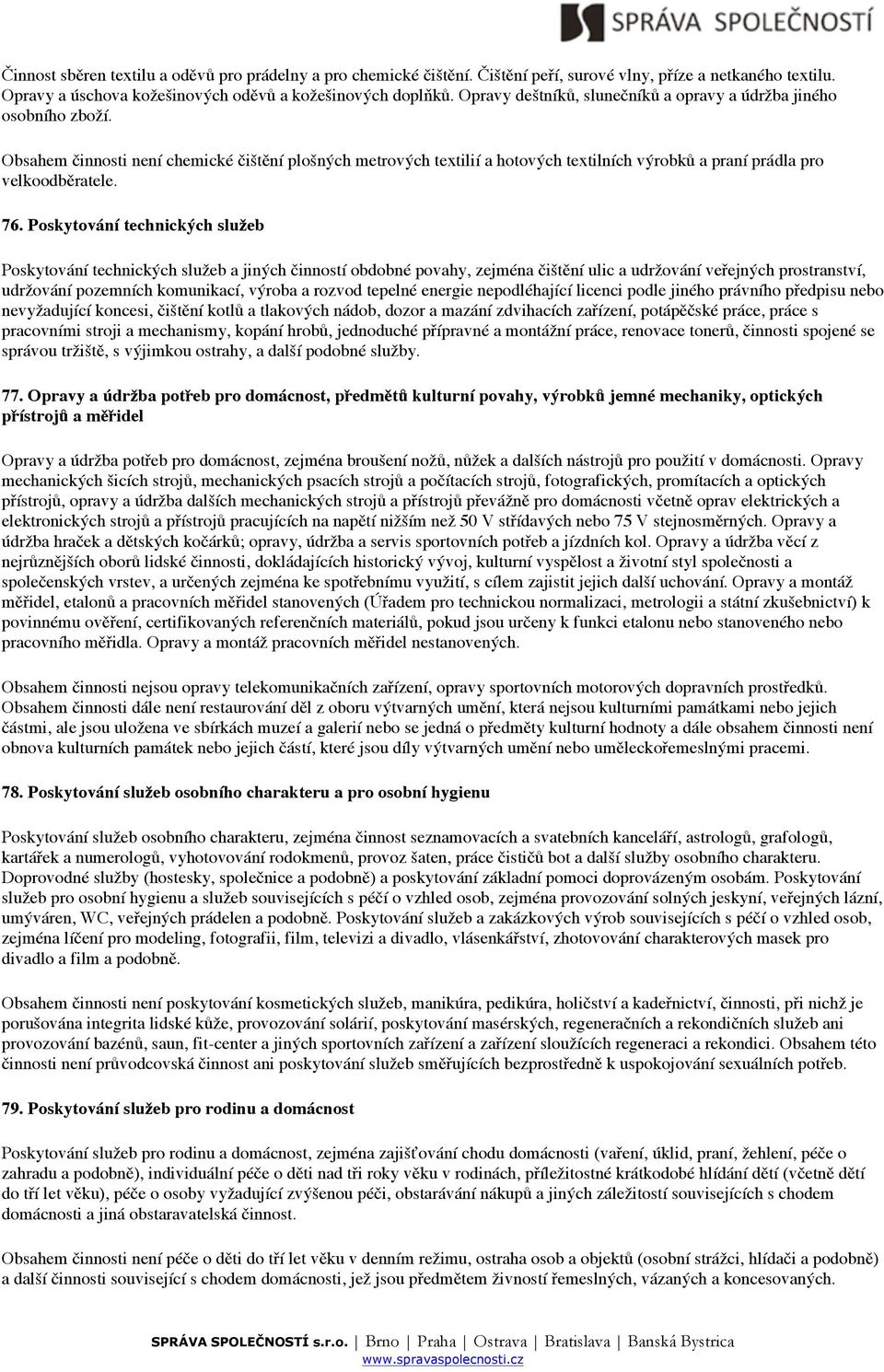 SPRÁVA SPOLEČNOSTÍ

Činnost sběren textilu a oděvů pro prádelny a pro chemické čištění. Čištění peří, surové vlny, příze a netkaného textilu. Opravy a úschova kožešinových oděvů a kožešinových doplňků. Opravy deštníků, slunečníků a opravy a údržba jiného osobního zboží.

Obsahem činnosti není chemické čištění plošných metrových textilií a hotových textilních výrobků a praní prádla pro velkoodběratele.

76. Poskytování technických služeb

Poskytování technických služeb a jiných činností obdobné povahy, zejména čištění ulic a udržování veřejných prostranství, udržování pozemních komunikací, výroba a rozvod tepelné energie nepodléhající licenci podle jiného právního předpisu nebo nevyžadující koncesi, čištění kotlů a tlakových nádob, dozor a mazání zdvihacích zařízení, potápěčské práce, práce s pracovními stroji a mechanismy, kopání hrobů, jednoduché přípravné a montážní práce, renovace tonerů, činnosti spojené se správou tržiště, s výjimkou ostrahy, a další podobné služby.

77. Opravy a údržba potřeb pro domácnost, předmětů kulturní povahy, výrobků jemné mechaniky, optických přístrojů a měřidel

Opravy a údržba potřeb pro domácnost, zejména broušení nožů, nůžek a dalších nástrojů pro použití v domácnosti. Opravy mechanických šicích strojů, mechanických psacích strojů a počítacích strojů, fotografických, promítacích a optických přístrojů, opravy a údržba dalších mechanických strojů a přístrojů převážně pro domácnosti včetně oprav elektrických a elektronických strojů a přístrojů pracujících na napětí nižším než 50 V střídavých nebo 75 V stejnosměrných. Opravy a údržba hraček a dětských kočárků; opravy, údržba a servis sportovních potřeb a jízdních kol. Opravy a údržba věcí z nejrůznějších oborů lidské činnosti, dokládajících historický vývoj, kulturní vyspělost a životní styl společnosti a společenských vrstev, a určených zejména ke spotřebnímu využití, s cílem zajistit jejich další uchování. Opravy a montáž měřidel, etalonů a pracovních měřidel stanovených (Úřadem pro technickou normalizaci, metrologii a státní zkušebnictví) k povinnému ověření, certifikovaných referenčních materiálů, pokud jsou určeny k funkci etalonu nebo stanoveného nebo pracovního měřidla. Opravy a montáž pracovních měřidel nestanovených.

Obsahem činnosti nejsou opravy telekomunikačních zařízení, opravy sportovních motorových dopravních prostředků. Obsahem činnosti dále není restaurování děl z oboru výtvarných umění, která nejsou kulturními památkami nebo jejich částmi, ale jsou uložena ve sbírkách muzeí a galerií nebo se jedná o předměty kulturní hodnoty a dále obsahem činnosti není obnova kulturních památek nebo jejich částí, které jsou díly výtvarných umění nebo uměleckořemeslnými pracemi.

78. Poskytování služeb osobního charakteru a pro osobní hygienu

Poskytování služeb osobního charakteru, zejména činnost seznamovacích a svatebních kanceláří, astrologů, grafologů, kartářek a numerologů, vyhotovování rodokmenů, provoz šaten, práce čističů bot a další služby osobního charakteru. Doprovodné služby (hostesky, společnice a podobně) a poskytování základní pomoci doprovázeným osobám. Poskytování služeb pro osobní hygienu a služeb souvisejících s péčí o vzhled osob, zejména provozování solných jeskyní, veřejných lázní, umýváren, WC, veřejných prádelen a podobně. Poskytování služeb a zakázkových výrob souvisejících s péčí o vzhled osob, zejména líčení pro modeling, fotografii, film, televizi a divadlo, vlásenkářství, zhotovování charakterových masek pro divadlo a film a podobně.

Obsahem činnosti není poskytování kosmetických služeb, manikúra, pedikúra, holičství a kadeřnictví, činnosti, při nichž je porušována integrita lidské kůže, provozování solárií, poskytování masérských, regeneračních a rekondičních služeb ani provozování bazénů, saun, fit-center a jiných sportovních zařízení a zařízení sloužících regeneraci a rekondici. Obsahem této činnosti není průvodcovská činnost ani poskytování služeb směřujících bezprostředně k uspokojování sexuálních potřeb.

79. Poskytování služeb pro rodinu a domácnost

Poskytování služeb pro rodinu a domácnost, zejména zajišťování chodu domácnosti (vaření, úklid, praní, žehlení, péče o zahradu a podobně), individuální péče o děti nad tři roky věku v rodinách, příležitostné krátkodobé hlídání dětí (včetně dětí do tří let věku), péče o osoby vyžadující zvýšenou péči, obstarávání nákupů a jiných záležitostí souvisejících s chodem domácnosti a jiná obstaravatelská činnost.

Obsahem činnosti není péče o děti do tří let věku v denním režimu, ostraha osob a objektů (osobní strážci, hlídači a podobně) a další činnosti související s chodem domácnosti, jež jsou předmětem živností řemeslných, vázaných a koncesovaných.

SPRÁVA SPOLEČNOSTÍ s.r.o. | Brno | Praha | Ostrava | Bratislava | Banská Bystrica
www.spravaspolecnosti.cz